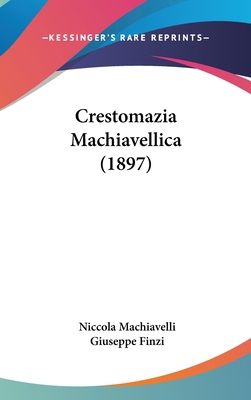 —KESSINGER'S RARE REPRINTS—

Crestomazia Machiavellica (1897)

Niccola Machiavelli
Giuseppe Finzi